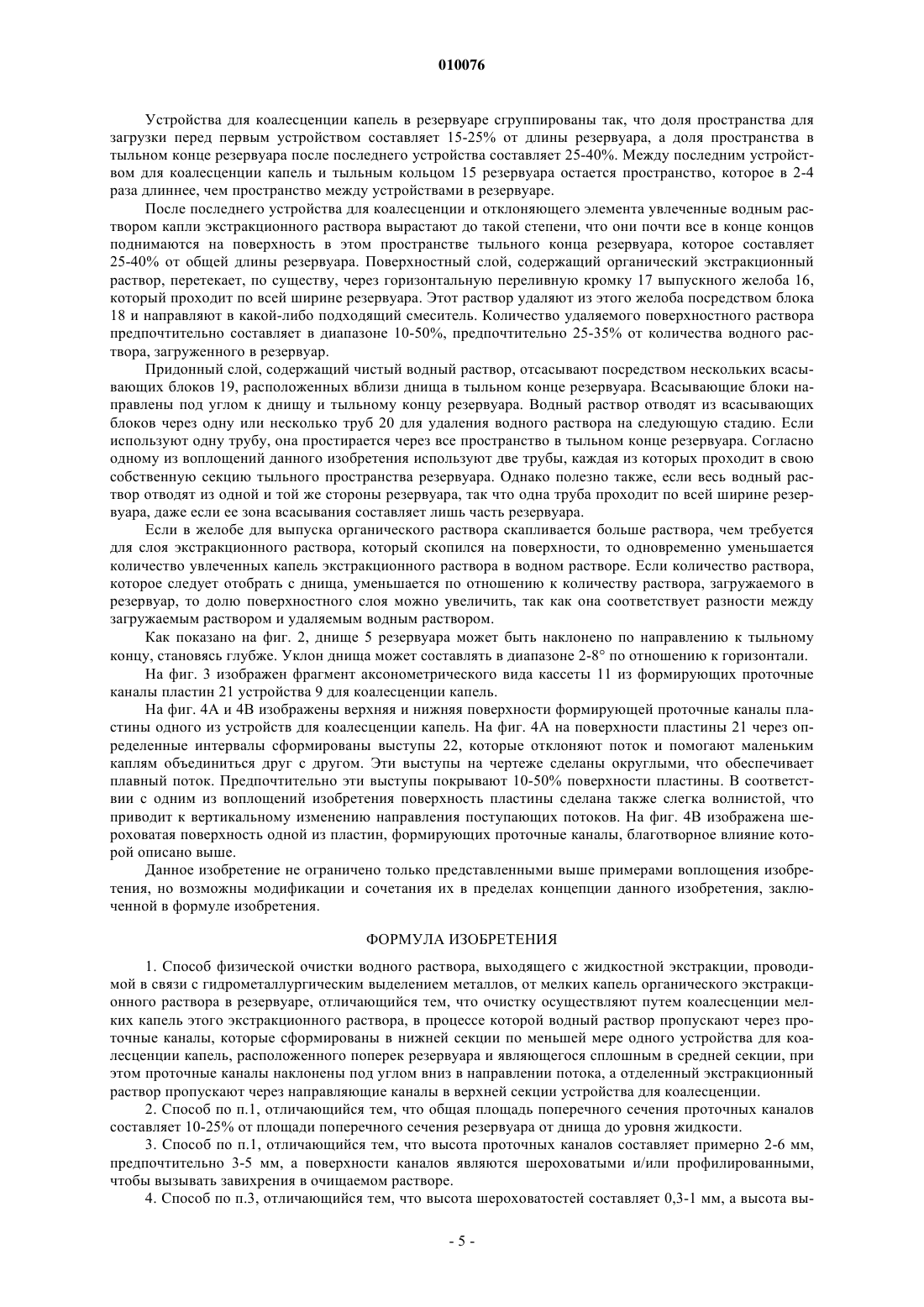 010076

Устройства для коалесценции капель в резервуаре сгруппированы так, что доля пространства для загрузки перед первым устройством составляет 15-25% от длины резервуара, а доля пространства в тыльном конце резервуара после последнего устройства составляет 25-40%. Между последним устройством для коалесценции капель и тыльным кольцом 15 резервуара остается пространство, которое в 2-4 раза длиннее, чем пространство между устройствами в резервуаре.

После последнего устройства для коалесценции и отклоняющего элемента увлеченные водным раствором капли экстракционного раствора вырастают до такой степени, что они почти все в конце концов поднимаются на поверхность в этом пространстве тыльного конца резервуара, которое составляет 25-40% от общей длины резервуара. Поверхностный слой, содержащий органический экстракционный раствор, перетекает, по существу, через горизонтальную переливную кромку 17 выпускного желоба 16, который проходит по всей ширине резервуара. Этот раствор удаляют из этого желоба посредством блока 18 и направляют в какой-либо подходящий смеситель. Количество удаляемого поверхностного раствора предпочтительно составляет в диапазоне 10-50%, предпочтительно 25-35% от количества водного раствора, загруженного в резервуар.

Придонный слой, содержащий чистый водный раствор, отсасывают посредством нескольких всасывающих блоков 19, расположенных вблизи днища в тыльном конце резервуара. Всасывающие блоки направлены под углом к днищу и тыльному концу резервуара. Водный раствор отводят из всасывающих блоков через одну или несколько труб 20 для удаления водного раствора на следующую стадию. Если используют одну трубу, она простирается через все пространство в тыльном конце резервуара. Согласно одному из воплощений данного изобретения используют две трубы, каждая из которых проходит в свою собственную секцию тыльного пространства резервуара. Однако полезно также, если весь водный раствор отводят из одной и той же стороны резервуара, так что одна труба проходит по всей ширине резервуара, даже если ее зона всасывания составляет лишь часть резервуара.

Если в желобе для выпуска органического раствора скапливается больше раствора, чем требуется для слоя экстракционного раствора, который скопился на поверхности, то одновременно уменьшается количество увлеченных капель экстракционного раствора в водном растворе. Если количество раствора, которое следует отобрать с днища, уменьшается по отношению к количеству раствора, загружаемого в резервуар, то долю поверхностного слоя можно увеличить, так как она соответствует разности между загружаемым раствором и удаляемым водным раствором.

Как показано на фиг. 2, днище 5 резервуара может быть наклонено по направлению к тыльному концу, становясь глубже. Уклон днища может составлять в диапазоне 2-8° по отношению к горизонтали.

На фиг. 3 изображен фрагмент аксонометрического вида кассеты 11 из формирующих проточные каналы пластин 21 устройства 9 для коалесценции капель.

На фиг. 4А и 4В изображены верхняя и нижняя поверхности формирующей проточные каналы пластины одного из устройств для коалесценции капель. На фиг. 4А на поверхности пластины 21 через определенные интервалы сформированы выступы 22, которые отклоняют поток и помогают маленьким каплям объединиться друг с другом. Эти выступы на чертеже сделаны округлыми, что обеспечивает плавный поток. Предпочтительно эти выступы покрывают 10-50% поверхности пластины. В соответствии с одним из воплощений изобретения поверхность пластины сделана также слегка волнистой, что приводит к вертикальному изменению направления поступающих потоков. На фиг. 4В изображена шероховатая поверхность одной из пластин, формирующих проточные каналы, благотворное влияние которой описано выше.

Данное изобретение не ограничено только представленными выше примерами воплощения изобретения, но возможны модификации и сочетания их в пределах концепции данного изобретения, заключенной в формуле изобретения.

ФОРМУЛА ИЗОБРЕТЕНИЯ

1. Способ физической очистки водного раствора, выходящего с жидкостной экстракции, проводимой в связи с гидрометаллургическим выделением металлов, от мелких капель органического экстракционного раствора в резервуаре, отличающийся тем, что очистку осуществляют путем коалесценции мелких капель этого экстракционного раствора, в процессе которой водный раствор пропускают через проточные каналы, которые сформированы в нижней секции по меньшей мере одного устройства для коалесценции капель, расположенного поперек резервуара и являющегося сплошным в средней секции, при этом проточные каналы наклонены под углом вниз в направлении потока, а отделенный экстракционный раствор пропускают через направляющие каналы в верхней секции устройства для коалесценции.

2. Способ по п.1, отличающийся тем, что общая площадь поперечного сечения проточных каналов составляет 10-25% от площади поперечного сечения резервуара от днища до уровня жидкости.

3. Способ по п.1, отличающийся тем, что высота проточных каналов составляет примерно 2-6 мм, предпочтительно 3-5 мм, а поверхности каналов являются шероховатыми и/или профилированными, чтобы вызывать завихрения в очищаемом растворе.

4. Способ по п.3, отличающийся тем, что высота шероховатостей составляет 0,3-1 мм, а высота вы-

- 5 -